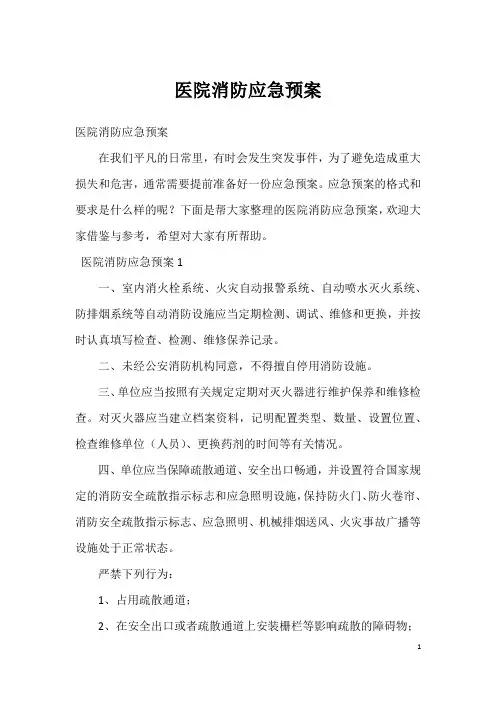 医院消防应急预案

医院消防应急预案

在我们平凡的日常里，有时会发生突发事件，为了避免造成重大损失和危害，通常需要提前准备好一份应急预案。应急预案的格式和要求是什么样的呢？下面是帮大家整理的医院消防应急预案，欢迎大家借鉴与参考，希望对大家有所帮助。

医院消防应急预案 1

一、室内消火栓系统、火灾自动报警系统、自动喷水灭火系统、防排烟系统等自动消防设施应当定期检测、调试、维修和更换，并按时认真填写检查、检测、维修保养记录。

二、未经公安消防机构同意，不得擅自停用消防设施。

三、单位应当按照有关规定定期对灭火器进行维护保养和维修检查。对灭火器应当建立档案资料，记明配置类型、数量、设置位置、检查维修单位（人员）、更换药剂的时间等有关情况。

四、单位应当保障疏散通道、安全出口畅通，并设置符合国家规定的消防安全疏散指示标志和应急照明设施，保持防火门、防火卷帘、消防安全疏散指示标志、应急照明、机械排烟送风、火灾事故广播等设施处于正常状态。

严禁下列行为：

1、占用疏散通道；

2、在安全出口或者疏散通道上安装栅栏等影响疏散的障碍物；

1